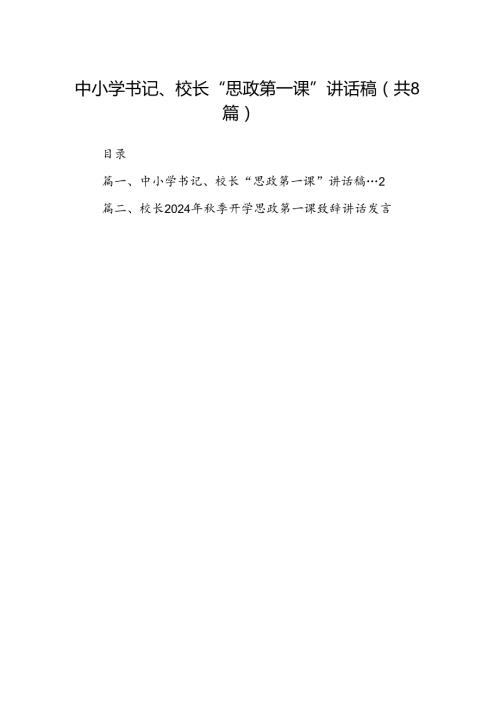 中小学书记、校长“思政第一课”讲话稿（共8篇）

目录

篇一、中小学书记、校长“思政第一课”讲话稿…2

篇二、校长2024年秋季开学思政第一课致辞讲话发言